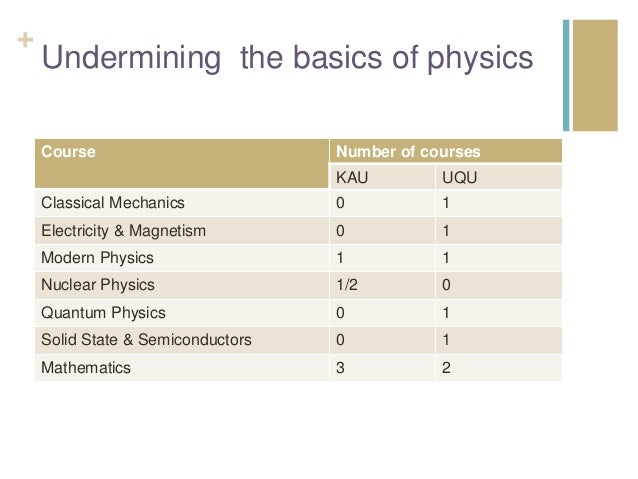 + Undermining the basics of physics

| Course | Number of courses | |
|---|---|---|
| | KAU | UQU |
| Classical Mechanics | 0 | 1 |
| Electricity & Magnetism | 0 | 1 |
| Modern Physics | 1 | 1 |
| Nuclear Physics | 1/2 | 0 |
| Quantum Physics | 0 | 1 |
| Solid State & Semiconductors | 0 | 1 |
| Mathematics | 3 | 2 |